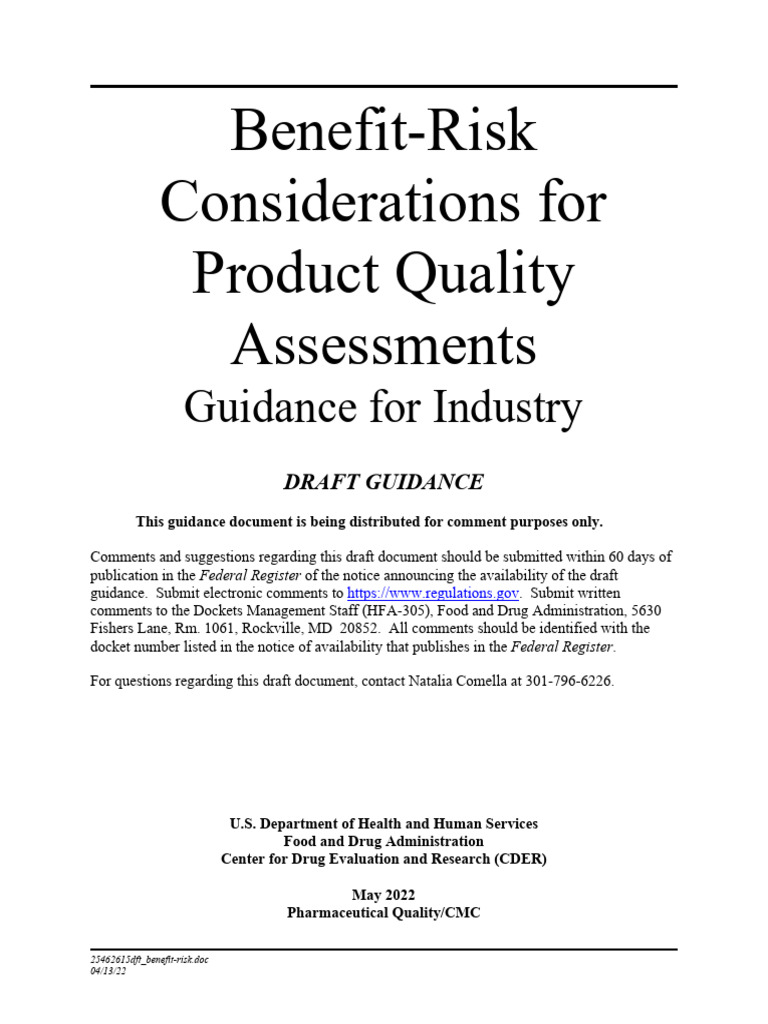 Benefit-Risk Considerations for Product Quality Assessments
Guidance for Industry

DRAFT GUIDANCE

This guidance document is being distributed for comment purposes only.

Comments and suggestions regarding this draft document should be submitted within 60 days of publication in the Federal Register of the notice announcing the availability of the draft guidance. Submit electronic comments to https://www.regulations.gov. Submit written comments to the Dockets Management Staff (HFA-305), Food and Drug Administration, 5630 Fishers Lane, Rm. 1061, Rockville, MD 20852. All comments should be identified with the docket number listed in the notice of availability that publishes in the Federal Register.

For questions regarding this draft document, contact Natalia Comella at 301-796-6226.

U.S. Department of Health and Human Services
Food and Drug Administration
Center for Drug Evaluation and Research (CDER)

May 2022
Pharmaceutical Quality/CMC

25462613dft_benefit-risk.doc
04/13/22